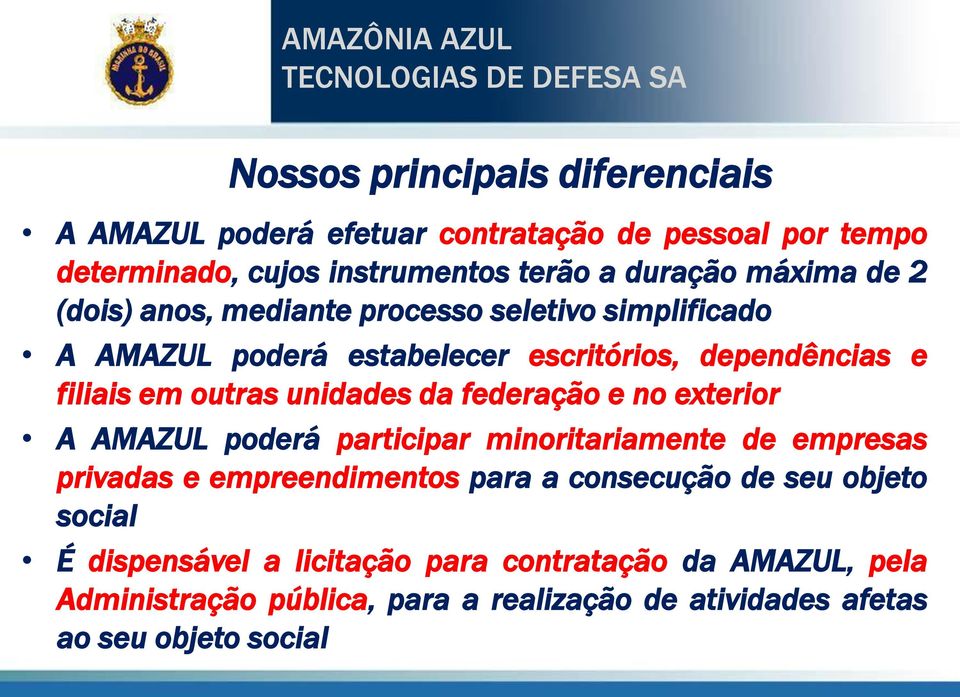 MARINHA DO BRASIL

AMAZÔNIA AZUL
TECNOLOGIAS DE DEFESA SA

Nossos principais diferenciais

• A AMAZUL poderá efetuar contratação de pessoal por tempo determinado, cujos instrumentos terão a duração máxima de 2 (dois) anos, mediante processo seletivo simplificado
• A AMAZUL poderá estabelecer escritórios, dependências e filiais em outras unidades da federação e no exterior
• A AMAZUL poderá participar minoritariamente de empresas privadas e empreendimentos para a consecução de seu objeto social
• É dispensável a licitação para contratação da AMAZUL, pela Administração pública, para a realização de atividades afetas ao seu objeto social